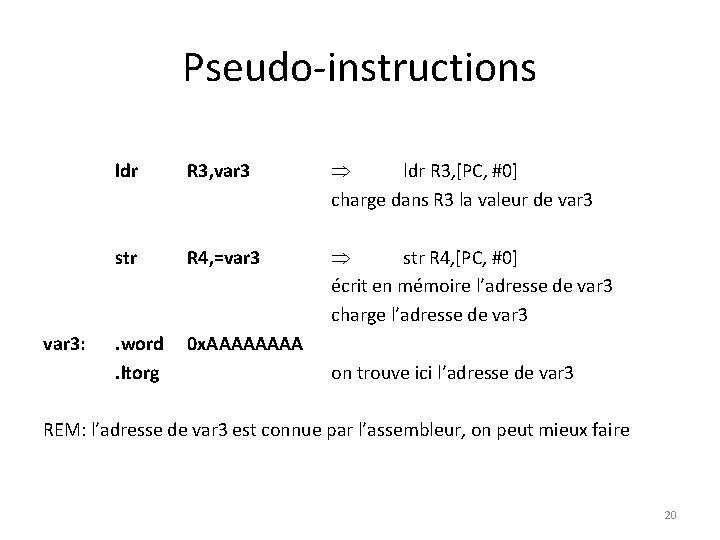 Pseudo-instructions

ldr R3,var3 $\Rightarrow$ ldr R3,[PC, #0]
charge dans R3 la valeur de var3

str R4,=var3 $\Rightarrow$ str R4,[PC, #0]
écrit en mémoire l'adresse de var3
charge l'adresse de var3

var3: .word 0xAAAAAAAA
.ltorg on trouve ici l'adresse de var3

REM: l'adresse de var3 est connue par l'assembleur, on peut mieux faire

20